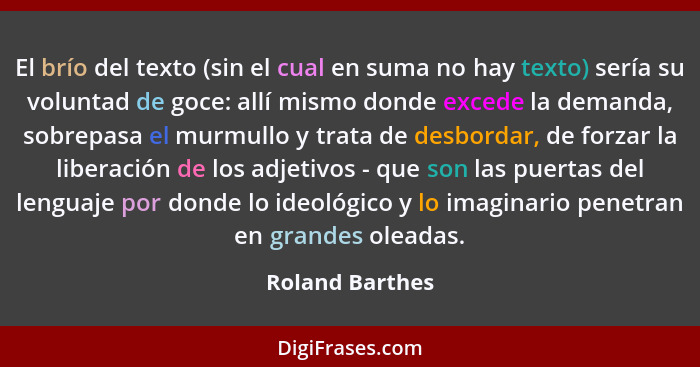 El brío del texto (sin el cual en suma no hay texto) sería su voluntad de goce: allí mismo donde excede la demanda, sobrepasa el murmullo y trata de desbordar, de forzar la liberación de los adjetivos - que son las puertas del lenguaje por donde lo ideológico y lo imaginario penetran en grandes oleadas.

Roland Barthes

DigiFrases.com